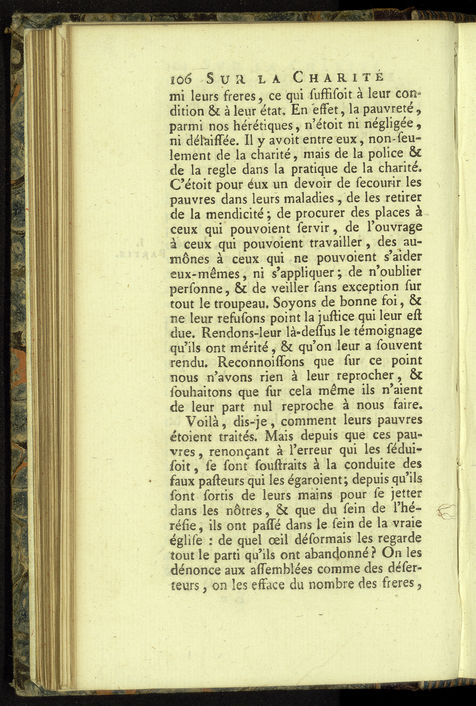 106 SUR LA CHARITÉ
mi leurs freres, ce qui ſuffiſoit à leur condition & à leur état. En effet, la pauvreté, parmi nos hérétiques, n'étoit ni négligée, ni délaiſſée. Il y avoit entre eux, non-ſeulement de la charité, mais de la police & de la regle dans la pratique de la charité. C'étoit pour eux un devoir de ſecourir les pauvres dans leurs maladies, de les retirer de la mendicité; de procurer des places à ceux qui pouvoient ſervir, de l'ouvrage à ceux qui pouvoient travailler, des aumônes à ceux qui ne pouvoient s'aider eux-mêmes, ni s'appliquer; de n'oublier perſonne, & de veiller ſans exception ſur tout le troupeau. Soyons de bonne foi, & ne leur refuſons point la juſtice qui leur eſt due. Rendons-leur là-deſſus le témoignage qu'ils ont mérité, & qu'on leur a ſouvent rendu. Reconnoiſſons que ſur ce point nous n'avons rien à leur reprocher, & ſouhaitons que ſur cela même ils n'aient de leur part nul reproche à nous faire.

Voilà, dis-je, comment leurs pauvres étoient traités. Mais depuis que ces pauvres, renonçant à l'erreur qui les ſéduiſoit, ſe ſont ſouſtraits à la conduite des faux paſteurs qui les égaroient; depuis qu'ils ſont ſortis de leurs mains pour ſe jetter dans les nôtres, & que du ſein de l'héréſie, ils ont paſſé dans le ſein de la vraie égliſe : de quel œil déſormais les regarde tout le parti qu'ils ont abandonné? On les dénonce aux aſſemblées comme des déſerteurs, on les efface du nombre des freres,